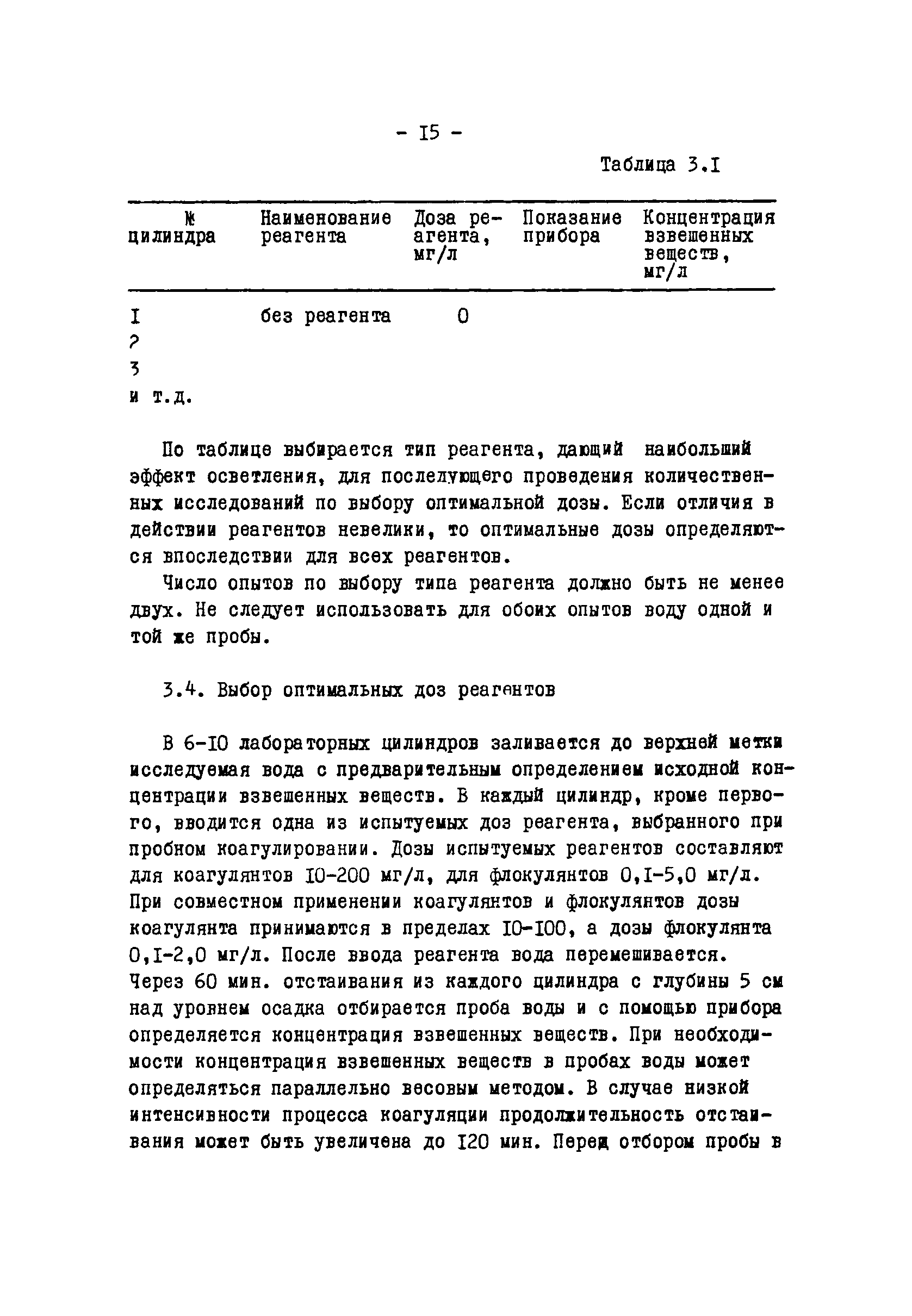 - I5 -

Таблица 3.I

| № цилиндра | Наименование реагента | Доза реагента, мг/л | Показание прибора | Концентрация взвешенных веществ, мг/л |
|---|---|---|---|---|
| I | без реагента | 0 | | |
| 2 | | | | |
| 3 | | | | |
| и т.д. | | | | |

По таблице выбирается тип реагента, дающий наибольший эффект осветления, для последующего проведения количественных исследований по выбору оптимальной дозы. Если отличия в действии реагентов невелики, то оптимальные дозы определяются впоследствии для всех реагентов.

Число опытов по выбору типа реагента должно быть не менее двух. Не следует использовать для обоих опытов воду одной и той же пробы.

3.4. Выбор оптимальных доз реагентов

В 6-I0 лабораторных цилиндров заливается до верхней метки исследуемая вода с предварительным определением исходной концентрации взвешенных веществ. В каждый цилиндр, кроме первого, вводится одна из испытуемых доз реагента, выбранного при пробном коагулировании. Дозы испытуемых реагентов составляют для коагулянтов I0-200 мг/л, для флокулянтов 0,I-5,0 мг/л. При совместном применении коагулянтов и флокулянтов дозы коагулянта принимаются в пределах I0-I00, а дозы флокулянта 0,I-2,0 мг/л. После ввода реагента вода перемешивается. Через 60 мин. отстаивания из каждого цилиндра с глубины 5 см над уровнем осадка отбирается проба воды и с помощью прибора определяется концентрация взвешенных веществ. При необходимости концентрация взвешенных веществ в пробах воды может определяться параллельно весовым методом. В случае низкой интенсивности процесса коагуляции продолжительность отстаивания может быть увеличена до I20 мин. Перед отбором пробы в